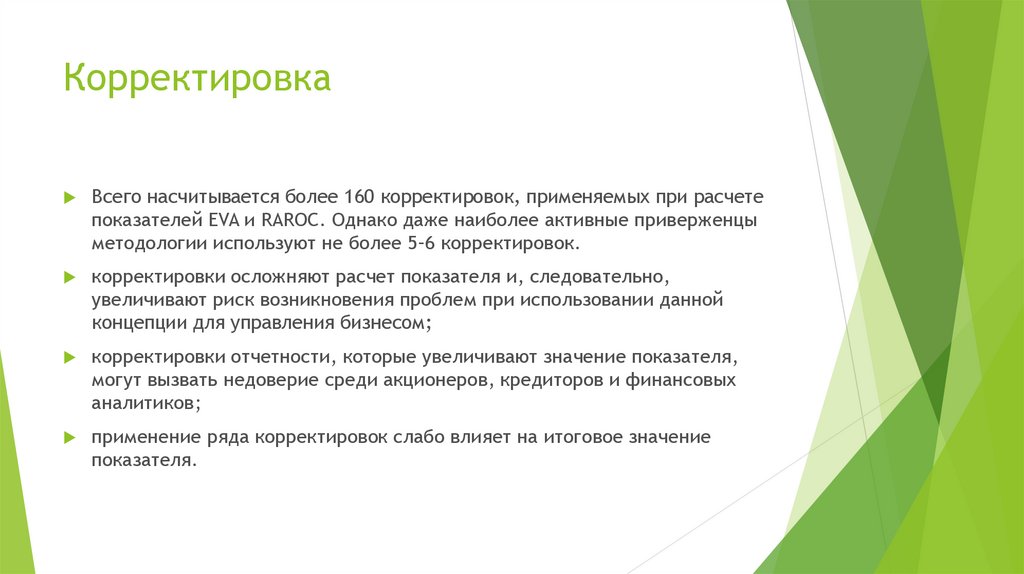 Корректировка

Всего насчитывается более 160 корректировок, применяемых при расчете показателей EVA и RAROC. Однако даже наиболее активные приверженцы методологии используют не более 5-6 корректировок.

корректировки осложняют расчет показателя и, следовательно, увеличивают риск возникновения проблем при использовании данной концепции для управления бизнесом;

корректировки отчетности, которые увеличивают значение показателя, могут вызвать недоверие среди акционеров, кредиторов и финансовых аналитиков;

применение ряда корректировок слабо влияет на итоговое значение показателя.